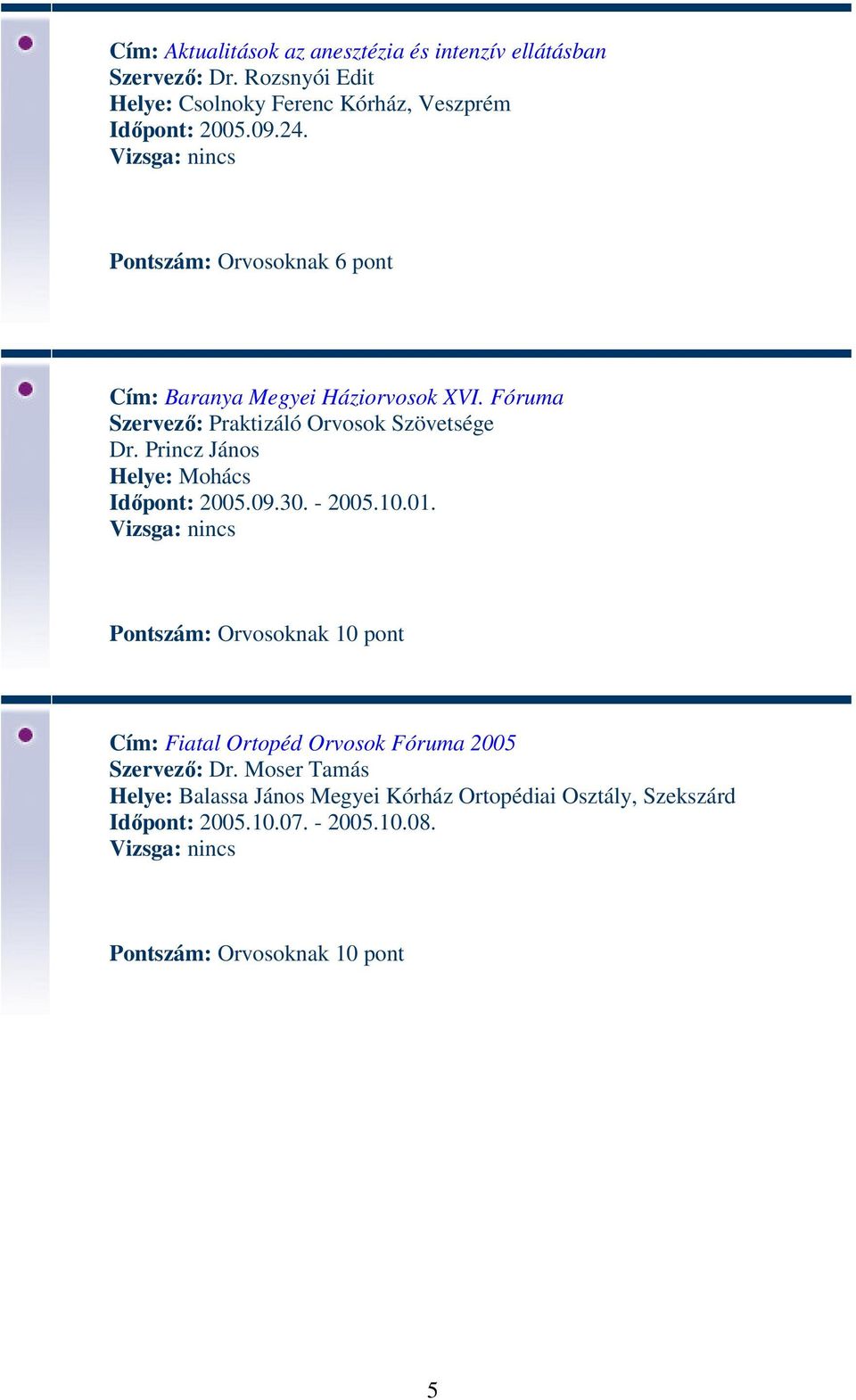 Cím: Aktualitások az anesztézia és intenzív ellátásban
Szervező: Dr. Rozsnyói Edit
Helye: Csolnoky Ferenc Kórház, Veszprém
Időpont: 2005.09.24.
Vizsga: nincs

Pontszám: Orvosoknak 6 pont

Cím: Baranya Megyei Háziorvosok XVI. Fóruma
Szervező: Praktizáló Orvosok Szövetsége
Dr. Princz János
Helye: Mohács
Időpont: 2005.09.30. - 2005.10.01.
Vizsga: nincs

Pontszám: Orvosoknak 10 pont

Cím: Fiatal Ortopéd Orvosok Fóruma 2005
Szervező: Dr. Moser Tamás
Helye: Balassa János Megyei Kórház Ortopédiai Osztály, Szekszárd
Időpont: 2005.10.07. - 2005.10.08.
Vizsga: nincs

Pontszám: Orvosoknak 10 pont

5